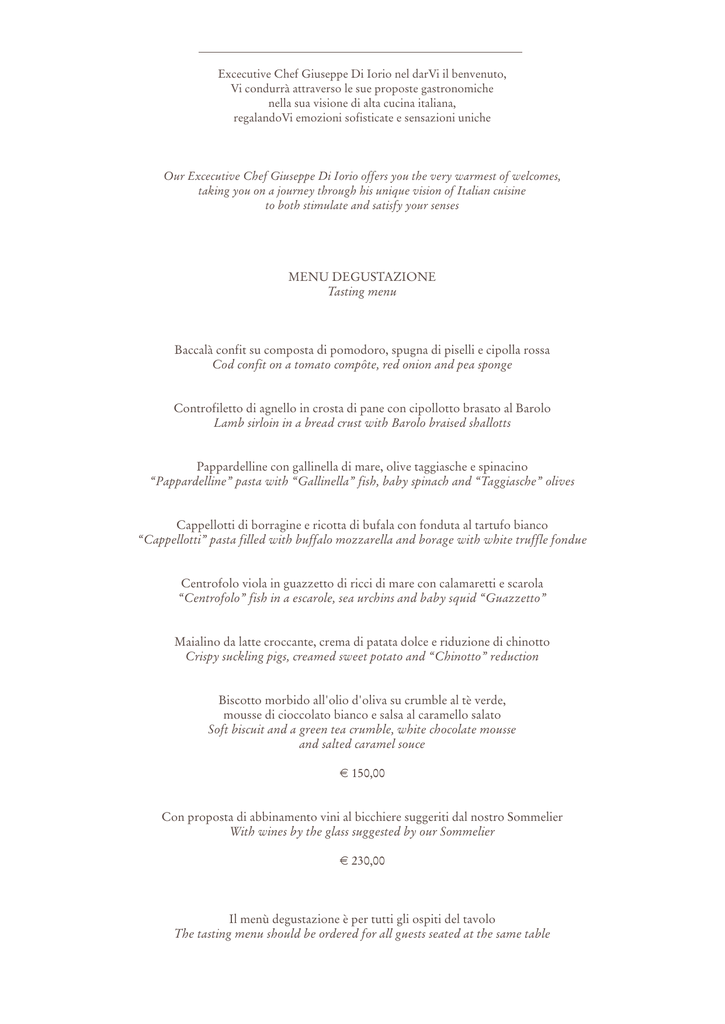 Excecutive Chef Giuseppe Di Iorio nel darVi il benvenuto, Vi condurrà attraverso le sue proposte gastronomiche nella sua visione di alta cucina italiana, regalandoVi emozioni sofisticate e sensazioni uniche

Our Excecutive Chef Giuseppe Di Iorio offers you the very warmest of welcomes, taking you on a journey through his unique vision of Italian cuisine to both stimulate and satisfy your senses

MENU DEGUSTAZIONE
Tasting menu

Baccalà confit su composta di pomodoro, spugna di piselli e cipolla rossa
Cod confit on a tomato compôte, red onion and pea sponge

Controfiletto di agnello in crosta di pane con cipollotto brasato al Barolo
Lamb sirloin in a bread crust with Barolo braised shallotts

Pappardelline con gallinella di mare, olive taggiasche e spinacino
"Pappardelline" pasta with "Gallinella" fish, baby spinach and "Taggiasche" olives

Cappellotti di borragine e ricotta di bufala con fonduta al tartufo bianco
"Cappellotti" pasta filled with buffalo mozzarella and borage with white truffle fondue

Centrofolo viola in guazzetto di ricci di mare con calamaretti e scarola
"Centrofolo" fish in a escarole, sea urchins and baby squid "Guazzetto"

Maialino da latte croccante, crema di patata dolce e riduzione di chinotto
Crispy suckling pigs, creamed sweet potato and "Chinotto" reduction

Biscotto morbido all'olio d'oliva su crumble al tè verde, mousse di cioccolato bianco e salsa al caramello salato
Soft biscuit and a green tea crumble, white chocolate mousse and salted caramel souce

€ 150,00

Con proposta di abbinamento vini al bicchiere suggeriti dal nostro Sommelier
With wines by the glass suggested by our Sommelier

€ 230,00

Il menù degustazione è per tutti gli ospiti del tavolo
The tasting menu should be ordered for all guests seated at the same table